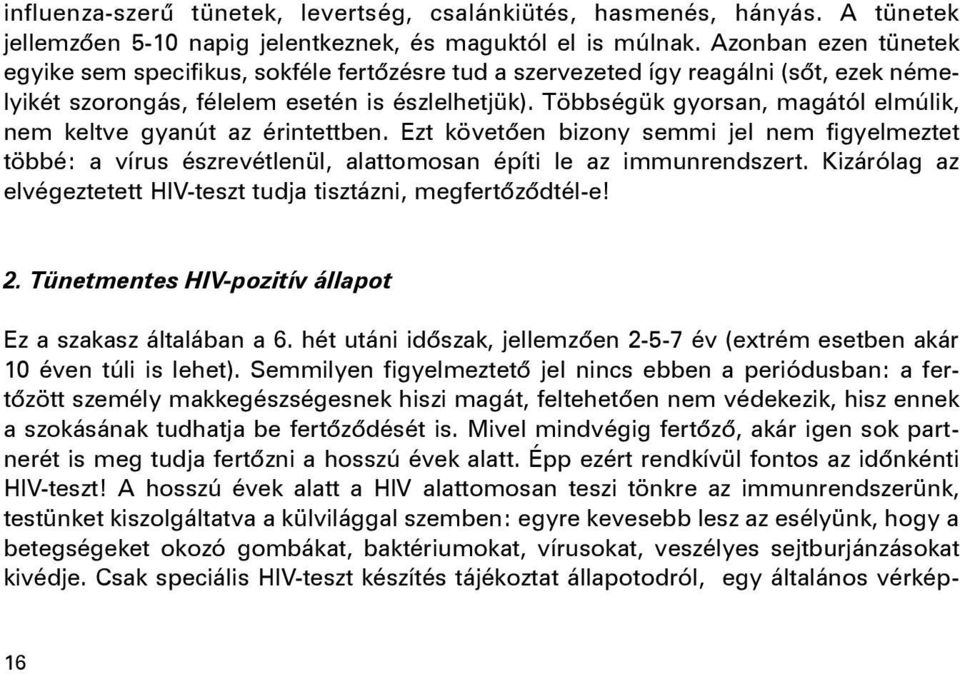 influenza-szerű tünetek, levertség, csalánkiütés, hasmenés, hányás. A tünetek jellemzően 5-10 napig jelentkeznek, és maguktól el is múlnak. Azonban ezen tünetek egyike sem specifikus, sokféle fertőzésre tud a szervezeted így reagálni (sőt, ezek némelyikét szorongás, félelem esetén is észlelhetjük). Többségük gyorsan, magától elmúlik, nem keltve gyanút az érintettben. Ezt követően bizony semmi jel nem figyelmeztet többé: a vírus észrevétlenül, alattomosan építi le az immunrendszert. Kizárólag az elvégeztetett HIV-teszt tudja tisztázni, megfertőződtél-e!

2. Tünetmentes HIV-pozitív állapot

Ez a szakasz általában a 6. hét utáni időszak, jellemzően 2-5-7 év (extrém esetben akár 10 éven túli is lehet). Semmilyen figyelmeztető jel nincs ebben a periódusban: a fertőzött személy makkegészségesnek hiszi magát, feltehetően nem védekezik, hisz ennek a szokásának tudhatja be fertőződését is. Mivel mindvégig fertőző, akár igen sok partnerét is meg tudja fertőzni a hosszú évek alatt. Épp ezért rendkívül fontos az időnkénti HIV-teszt! A hosszú évek alatt a HIV alattomosan teszi tönkre az immunrendszerünk, testünket kiszolgáltatva a külvilággal szemben: egyre kevesebb lesz az esélyünk, hogy a betegségeket okozó gombákat, baktériumokat, vírusokat, veszélyes sejtburjánzásokat kivédje. Csak speciális HIV-teszt készítés tájékoztat állapotodról, egy általános vérkép-

16